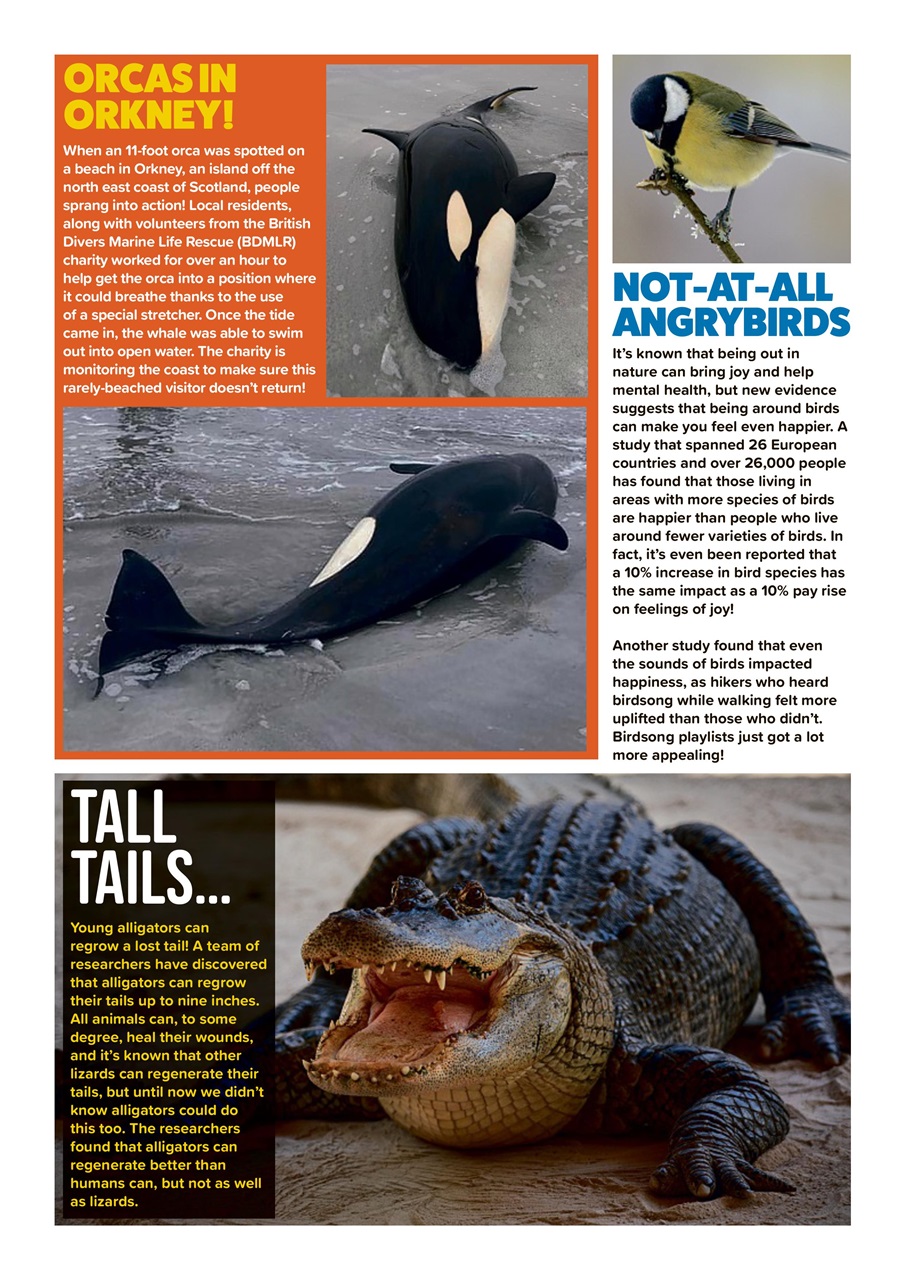 ORCAS IN ORKNEY!

When an 11-foot orca was spotted on a beach in Orkney, an island off the north east coast of Scotland, people sprang into action! Local residents, along with volunteers from the British Divers Marine Life Rescue (BDMLR) charity worked for over an hour to help get the orca into a position where it could breathe thanks to the use of a special stretcher. Once the tide came in, the whale was able to swim out into open water. The charity is monitoring the coast to make sure this rarely-beached visitor doesn't return!

NOT-AT-ALL ANGRYBIRDS

It's known that being out in nature can bring joy and help mental health, but new evidence suggests that being around birds can make you feel even happier. A study that spanned 26 European countries and over 26,000 people has found that those living in areas with more species of birds are happier than people who live around fewer varieties of birds. In fact, it's even been reported that a 10% increase in bird species has the same impact as a 10% pay rise on feelings of joy!

Another study found that even the sounds of birds impacted happiness, as hikers who heard birdsong while walking felt more uplifted than those who didn't. Birdsong playlists just got a lot more appealing!

TALL TAILS...

Young alligators can regrow a lost tail! A team of researchers have discovered that alligators can regrow their tails up to nine inches. All animals can, to some degree, heal their wounds, and it's known that other lizards can regenerate their tails, but until now we didn't know alligators could do this too. The researchers found that alligators can regenerate better than humans can, but not as well as lizards.